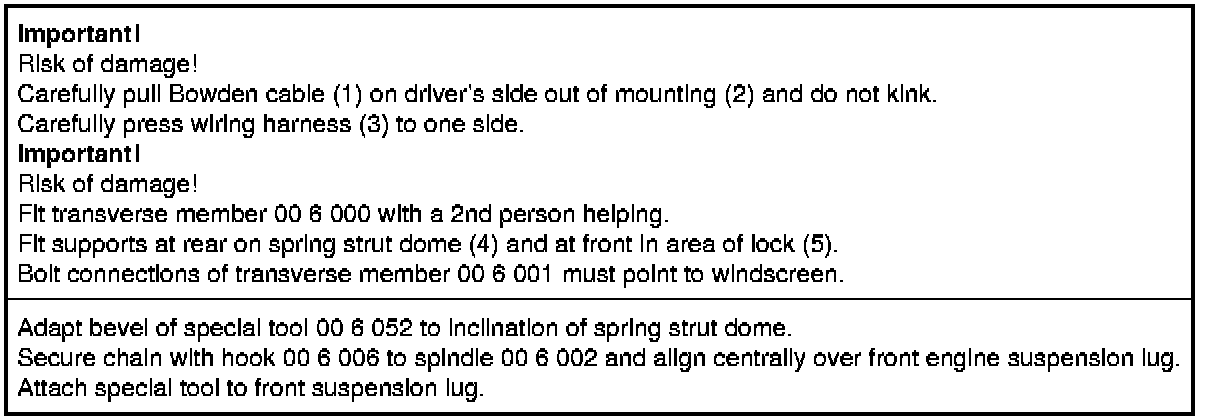 Important!
Risk of damage!
Carefully pull Bowden cable (1) on driver's side out of mounting (2) and do not kink.
Carefully press wiring harness (3) to one side.
Important!
Risk of damage!
Fit transverse member 00 6 000 with a 2nd person helping.
Fit supports at rear on spring strut dome (4) and at front in area of lock (5).
Bolt connections of transverse member 00 6 001 must point to windscreen.

Adapt bevel of special tool 00 6 052 to inclination of spring strut dome.
Secure chain with hook 00 6 006 to spindle 00 6 002 and align centrally over front engine suspension lug.
Attach special tool to front suspension lug.